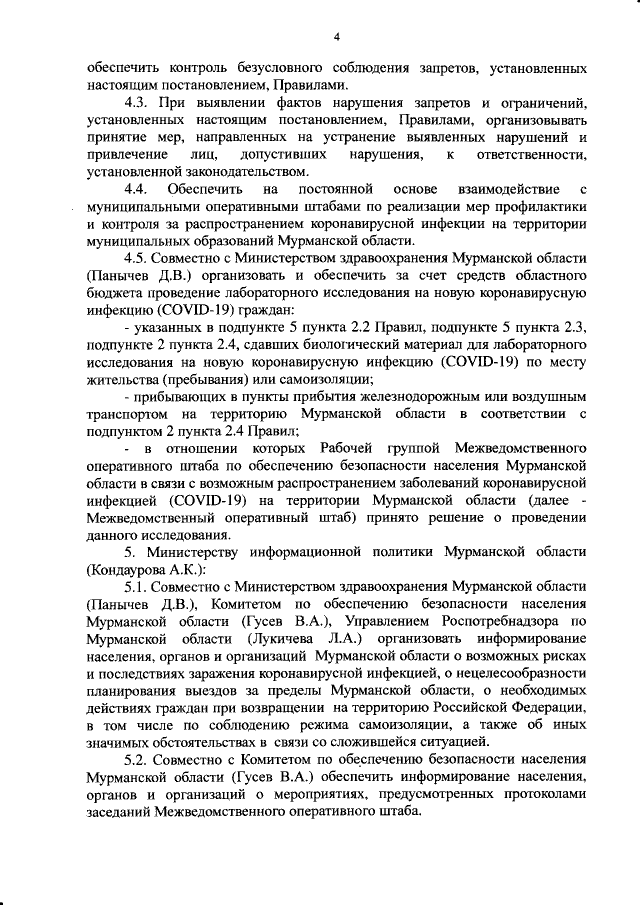 4

обеспечить контроль безусловного соблюдения запретов, установленных настоящим постановлением, Правилами.

4.3. При выявлении фактов нарушения запретов и ограничений, установленных настоящим постановлением, Правилами, организовывать принятие мер, направленных на устранение выявленных нарушений и привлечение лиц, допустивших нарушения, к ответственности, установленной законодательством.

4.4. Обеспечить на постоянной основе взаимодействие с муниципальными оперативными штабами по реализации мер профилактики и контроля за распространением коронавирусной инфекции на территории муниципальных образований Мурманской области.

4.5. Совместно с Министерством здравоохранения Мурманской области (Панычев Д.В.) организовать и обеспечить за счет средств областного бюджета проведение лабораторного исследования на новую коронавирусную инфекцию (COVID-19) граждан:

- указанных в подпункте 5 пункта 2.2 Правил, подпункте 5 пункта 2.3, подпункте 2 пункта 2.4, сдавших биологический материал для лабораторного исследования на новую коронавирусную инфекцию (COVID-19) по месту жительства (пребывания) или самоизоляции;

- прибывающих в пункты прибытия железнодорожным или воздушным транспортом на территорию Мурманской области в соответствии с подпунктом 2 пункта 2.4 Правил;

- в отношении которых Рабочей группой Межведомственного оперативного штаба по обеспечению безопасности населения Мурманской области в связи с возможным распространением заболеваний коронавирусной инфекцией (COVID-19) на территории Мурманской области (далее - Межведомственный оперативный штаб) принято решение о проведении данного исследования.

5. Министерству информационной политики Мурманской области (Кондаурова А.К.):

5.1. Совместно с Министерством здравоохранения Мурманской области (Панычев Д.В.), Комитетом по обеспечению безопасности населения Мурманской области (Гусев В.А.), Управлением Роспотребнадзора по Мурманской области (Лукичева Л.А.) организовать информирование населения, органов и организаций Мурманской области о возможных рисках и последствиях заражения коронавирусной инфекцией, о нецелесообразности планирования выездов за пределы Мурманской области, о необходимых действиях граждан при возвращении на территорию Российской Федерации, в том числе по соблюдению режима самоизоляции, а также об иных значимых обстоятельствах в связи со сложившейся ситуацией.

5.2. Совместно с Комитетом по обеспечению безопасности населения Мурманской области (Гусев В.А.) обеспечить информирование населения, органов и организаций о мероприятиях, предусмотренных протоколами заседаний Межведомственного оперативного штаба.